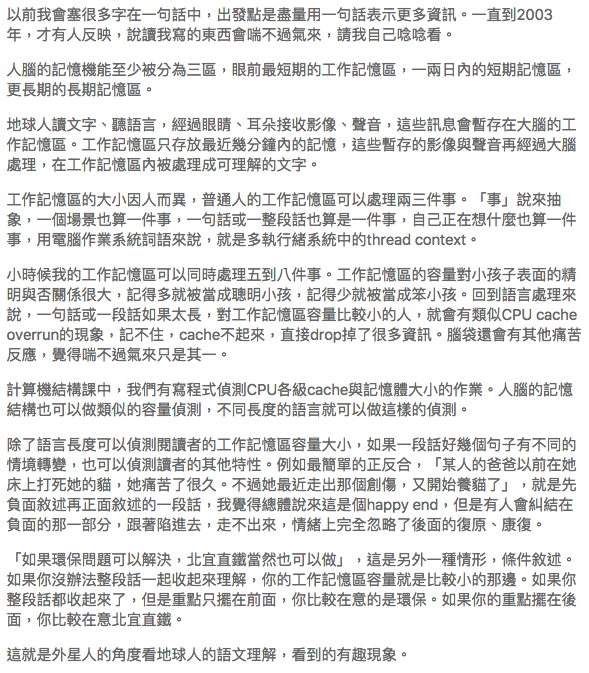 以前我會塞很多字在一句話中，出發點是盡量用一句話表示更多資訊。一直到2003年，才有人反映，說讀我寫的東西會喘不過氣來，請我自己唸唸看。

人腦的記憶機能至少被分為三區，眼前最短期的工作記憶區，一兩日內的短期記憶區，更長期的長期記憶區。

地球人讀文字、聽語言，經過眼睛、耳朵接收影像、聲音，這些訊息會暫存在大腦的工作記憶區。工作記憶區只存放最近幾分鐘內的記憶，這些暫存的影像與聲音再經過大腦處理，在工作記憶區內被處理成可理解的文字。

工作記憶區的大小因人而異，普通人的工作記憶區可以處理兩三件事。「事」說來抽象，一個場景也算一件事，一句話或一整段話也算是一件事，自己正在想什麼也算一件事，用電腦作業系統詞語來說，就是多執行緒系統中的thread context。

小時候我的工作記憶區可以同時處理五到八件事。工作記憶區的容量對小孩子表面的精明與否關係很大，記得多就被當成聰明小孩，記得少就被當成笨小孩。回到語言處理來說，一句話或一段話如果太長，對工作記憶區容量比較小的人，就會有類似CPU cache overrun的現象，記不住，cache不起來，直接drop掉了很多資訊。腦袋還會有其他痛苦反應，覺得喘不過氣來只是其一。

計算機結構課中，我們有寫程式偵測CPU各級cache與記憶體大小的作業。人腦的記憶結構也可以做類似的容量偵測，不同長度的語言就可以做這樣的偵測。

除了語言長度可以偵測閱讀者的工作記憶區容量大小，如果一段話好幾個句子有不同的情境轉變，也可以偵測讀者的其他特性。例如最簡單的正反合，「某人的爸爸以前在她床上打死她的貓，她痛苦了很久。不過她最近走出那個創傷，又開始養貓了」，就是先負面敘述再正面敘述的一段話，我覺得總體說來這是個happy end，但是有人會糾結在負面的那一部分，跟著陷進去，走不出來，情緒上完全忽略了後面的復原、康復。

「如果環保問題可以解決，北宜直鐵當然也可以做」，這是另外一種情形，條件敘述。如果你沒辦法整段話一起收起來理解，你的工作記憶區容量就是比較小的那邊。如果你整段話都收起來了，但是重點只擺在前面，你比較在意的是環保。如果你的重點擺在後面，你比較在意北宜直鐵。

這就是外星人的角度看地球人的語文理解，看到的有趣現象。